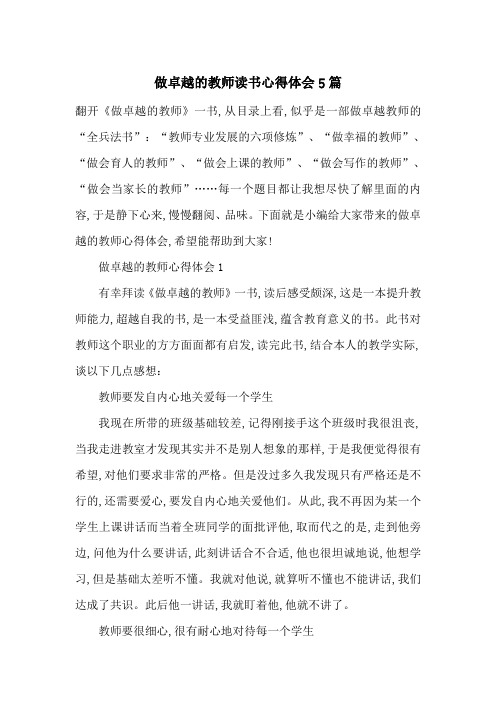 做卓越的教师读书心得体会5篇

翻开《做卓越的教师》一书，从目录上看，似乎是一部做卓越教师的“全兵法书”：“教师专业发展的六项修炼”、“做幸福的教师”、“做会育人的教师”、“做会上课的教师”、“做会写作的教师”、“做会当家长的教师”……每一个题目都让我想尽快了解里面的内容，于是静下心来，慢慢翻阅、品味。下面就是小编给大家带来的做卓越的教师心得体会，希望能帮助到大家！

做卓越的教师心得体会1

有幸拜读《做卓越的教师》一书，读后感受颇深，这是一本提升教师能力，超越自我的书，是一本受益匪浅，蕴含教育意义的书。此书对教师这个职业的方方面面都有启发，读完此书，结合本人的教学实际，谈以下几点感想：

教师要发自内心地关爱每一个学生

我现在所带的班级基础较差，记得刚接手这个班级时我很沮丧，当我走进教室才发现其实并不是别人想象的那样，于是我便觉得很有希望，对他们要求非常的严格。但是没过多久我发现只有严格还是不行的，还需要爱心，要发自内心地关爱他们。从此，我不再因为某一个学生上课讲话而当着全班同学的面批评他，取而代之的是，走到他旁边，问他为什么要讲话，此刻讲话合不合适，他也很坦诚地说，他想学习，但是基础太差听不懂。我就对他说，就算听不懂也不能讲话，我们达成了共识。此后他一讲话，我就盯着他，他就不讲了。

教师要很细心，很有耐心地对待每一个学生